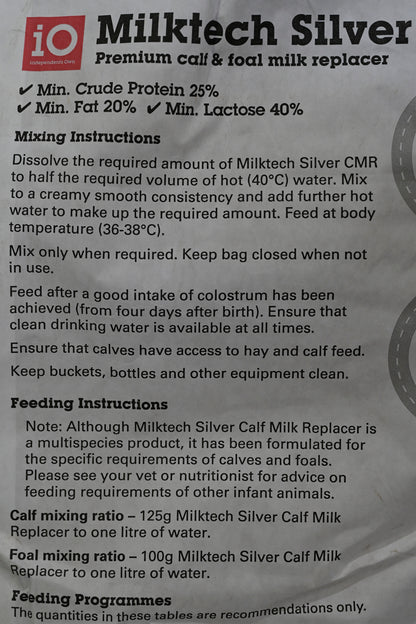 iO
Independents Own

Milktech Silver
Premium calf & foal milk replacer

✔ Min. Crude Protein 25%
✔ Min. Fat 20% ✔ Min. Lactose 40%

Mixing Instructions

Dissolve the required amount of Milktech Silver CMR to half the required volume of hot (40°C) water. Mix to a creamy smooth consistency and add further hot water to make up the required amount. Feed at body temperature (36-38°C).

Mix only when required. Keep bag closed when not in use.

Feed after a good intake of colostrum has been achieved (from four days after birth). Ensure that clean drinking water is available at all times.

Ensure that calves have access to hay and calf feed.

Keep buckets, bottles and other equipment clean.

Feeding Instructions

Note: Although Milktech Silver Calf Milk Replacer is a multispecies product, it has been formulated for the specific requirements of calves and foals. Please see your vet or nutritionist for advice on feeding requirements of other infant animals.

Calf mixing ratio – 125g Milktech Silver Calf Milk Replacer to one litre of water.

Foal mixing ratio – 100g Milktech Silver Calf Milk Replacer to one litre of water.

Feeding Programmes
The quantities in these tables are recommendations only.